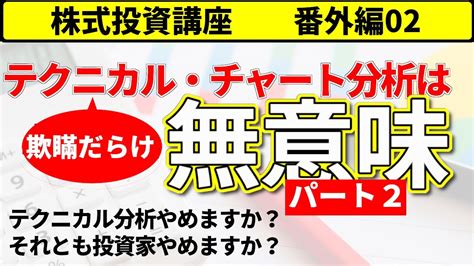 株式投資講座　番外編02

テクニカル・チャート分析は

欺瞞だらけ

無意味

パート2

テクニカル分析やめますか？
それとも投資家やめますか？